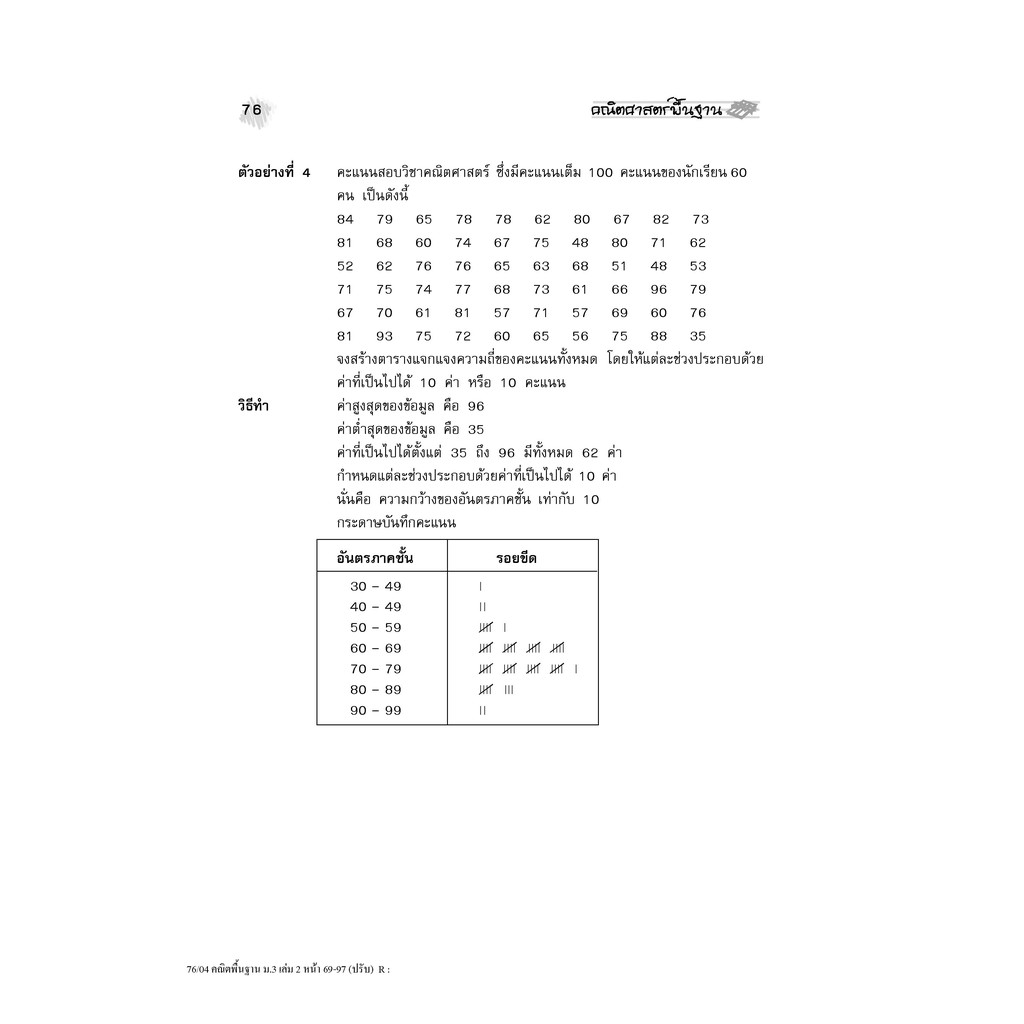 76

คณิตศาสตร์พื้นฐาน

ตัวอย่างที่ 4 คะแนนสอบวิชาคณิตศาสตร์ ซึ่งมีคะแนนเต็ม 100 คะแนนของนักเรียน 60 คน เป็นดังนี้

84 79 65 78 78 62 80 67 82 73
81 68 60 74 67 75 48 80 71 62
52 62 76 76 65 63 68 51 48 53
71 75 74 77 68 73 61 66 96 79
67 70 61 81 57 71 57 69 60 76
81 93 75 72 60 65 56 75 88 35

จงสร้างตารางแจกแจงความถี่ของคะแนนทั้งหมด โดยให้แต่ละช่วงประกอบด้วยค่าที่เป็นไปได้ 10 ค่า หรือ 10 คะแนน

วิธีทำ ค่าสูงสุดของข้อมูล คือ 96
ค่าต่ำสุดของข้อมูล คือ 35
ค่าที่เป็นไปได้ตั้งแต่ 35 ถึง 96 มีทั้งหมด 62 ค่า
กำหนดแต่ละช่วงประกอบด้วยค่าที่เป็นไปได้ 10 ค่า
นั่นคือ ความกว้างของอันตรภาคชั้น เท่ากับ 10
กระดาษบันทึกคะแนน

| อันตรภาคชั้น | รอยขีด |
|---|---|
| 30 – 49 | I |
| 40 – 49 | II |
| 50 – 59 | ~~IIII~~ I |
| 60 – 69 | ~~IIII~~ ~~IIII~~ ~~IIII~~ ~~IIII~~ |
| 70 – 79 | ~~IIII~~ ~~IIII~~ ~~IIII~~ ~~IIII~~ I |
| 80 – 89 | ~~IIII~~ III |
| 90 – 99 | II |

76/04 คณิตพื้นฐาน ม.3 เล่ม 2 หน้า 69-97 (ปรับ) R :